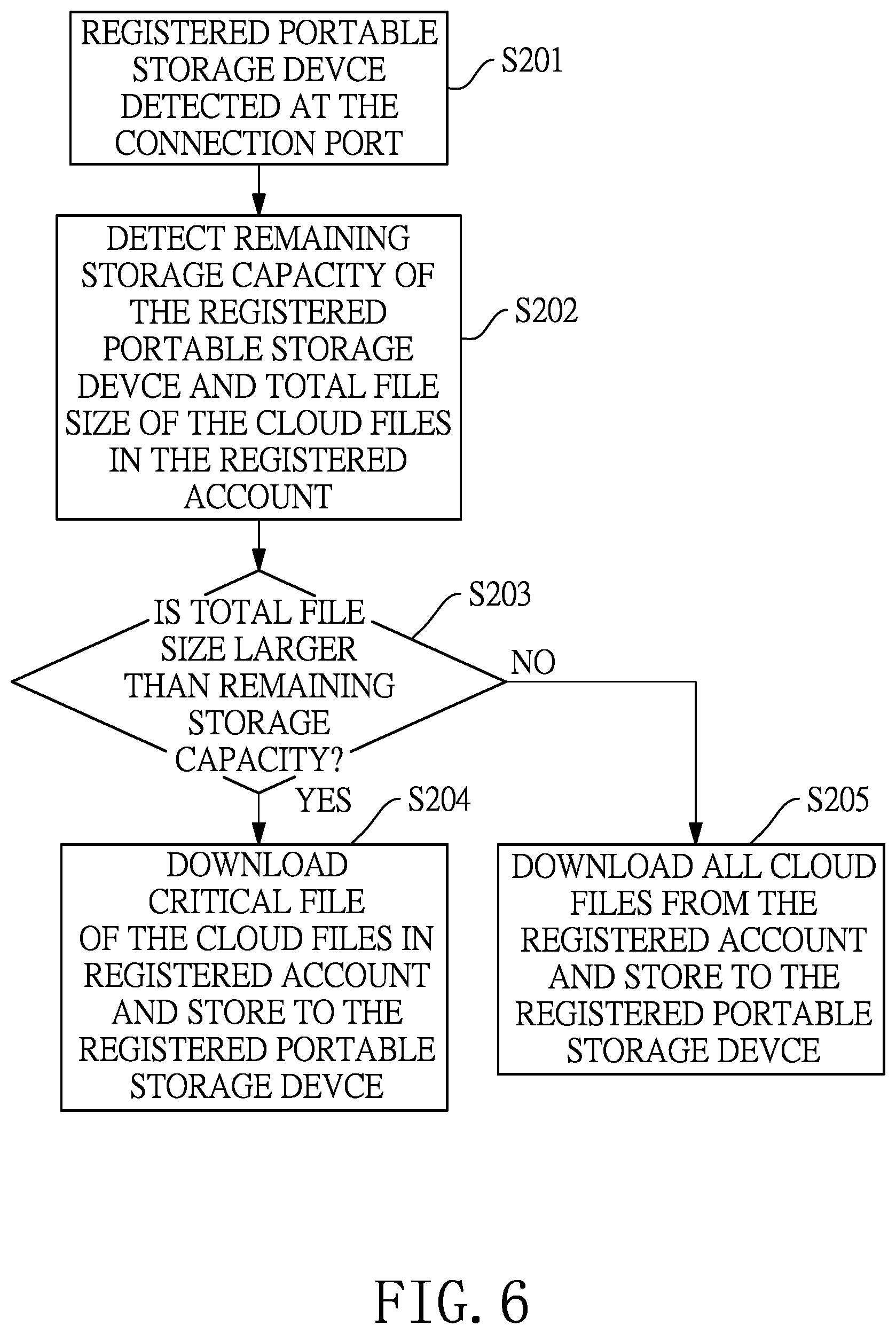 REGISTERED PORTABLE STORAGE DEVCE DETECTED AT THE CONNECTION PORT

S201

DETECT REMAINING STORAGE CAPACITY OF THE REGISTERED PORTABLE STORAGE DEVCE AND TOTAL FILE SIZE OF THE CLOUD FILES IN THE REGISTERED ACCOUNT

S202

IS TOTAL FILE SIZE LARGER THAN REMAINING STORAGE CAPACITY?

S203

NO

YES

S204

DOWNLOAD CRITICAL FILE OF THE CLOUD FILES IN REGISTERED ACCOUNT AND STORE TO THE REGISTERED PORTABLE STORAGE DEVCE

S205

DOWNLOAD ALL CLOUD FILES FROM THE REGISTERED ACCOUNT AND STORE TO THE REGISTERED PORTABLE STORAGE DEVCE

FIG. 6